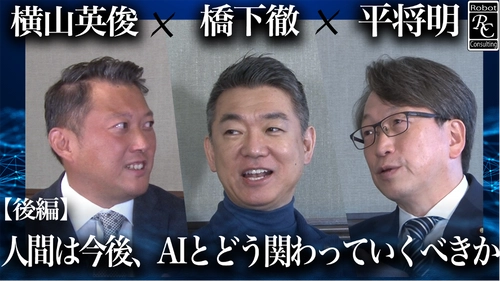 横山英俊 × 橋下徹 × 平将明

Robot
RC
Consulting

【後編】
人間は今後、AIとどう関わっていくべきか